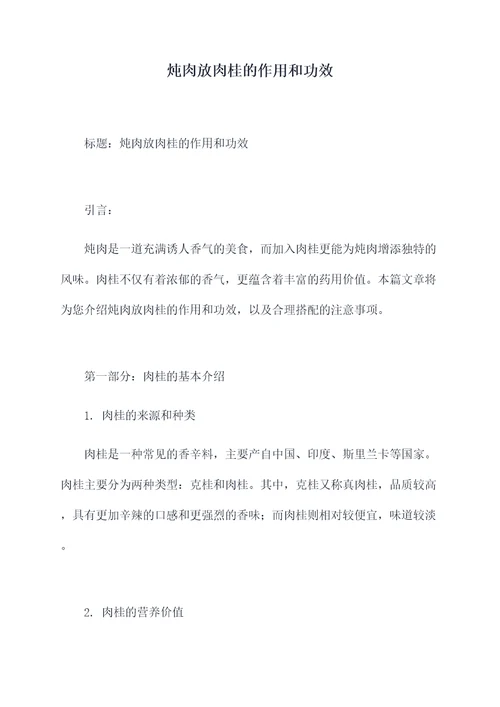 炖肉放肉桂的作用和功效

标题：炖肉放肉桂的作用和功效

引言：

炖肉是一道充满诱人香气的美食，而加入肉桂更能为炖肉增添独特的风味。肉桂不仅有着浓郁的香气，更蕴含着丰富的药用价值。本篇文章将为您介绍炖肉放肉桂的作用和功效，以及合理搭配的注意事项。

第一部分：肉桂的基本介绍

1. 肉桂的来源和种类

肉桂是一种常见的香辛料，主要产自中国、印度、斯里兰卡等国家。肉桂主要分为两种类型：克桂和肉桂。其中，克桂又称真肉桂，品质较高，具有更加辛辣的口感和更强烈的香味；而肉桂则相对较便宜，味道较淡。

2. 肉桂的营养价值